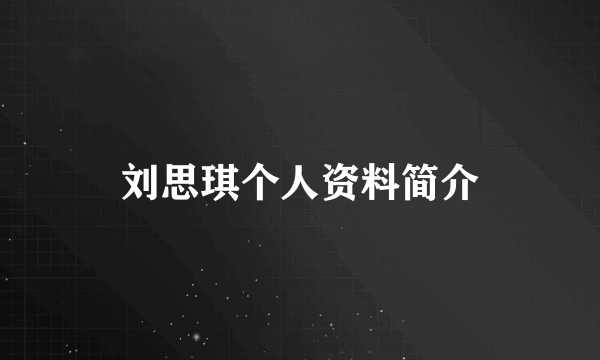 刘思琪个人资料简介